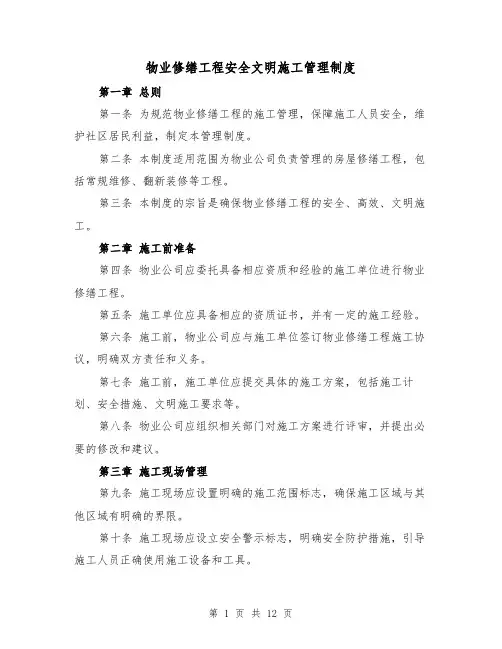 物业修缮工程安全文明施工管理制度

第一章 总则

第一条 为规范物业修缮工程的施工管理，保障施工人员安全，维护社区居民利益，制定本管理制度。

第二条 本制度适用范围为物业公司负责管理的房屋修缮工程，包括常规维修、翻新装修等工程。

第三条 本制度的宗旨是确保物业修缮工程的安全、高效、文明施工。

第二章 施工前准备

第四条 物业公司应委托具备相应资质和经验的施工单位进行物业修缮工程。

第五条 施工单位应具备相应的资质证书，并有一定的施工经验。

第六条 施工前，物业公司应与施工单位签订物业修缮工程施工协议，明确双方责任和义务。

第七条 施工前，施工单位应提交具体的施工方案，包括施工计划、安全措施、文明施工要求等。

第八条 物业公司应组织相关部门对施工方案进行评审，并提出必要的修改和建议。

第三章 施工现场管理

第九条 施工现场应设置明确的施工范围标志，确保施工区域与其他区域有明确的界限。

第十条 施工现场应设立安全警示标志，明确安全防护措施，引导施工人员正确使用施工设备和工具。

第 1 页 共 12 页